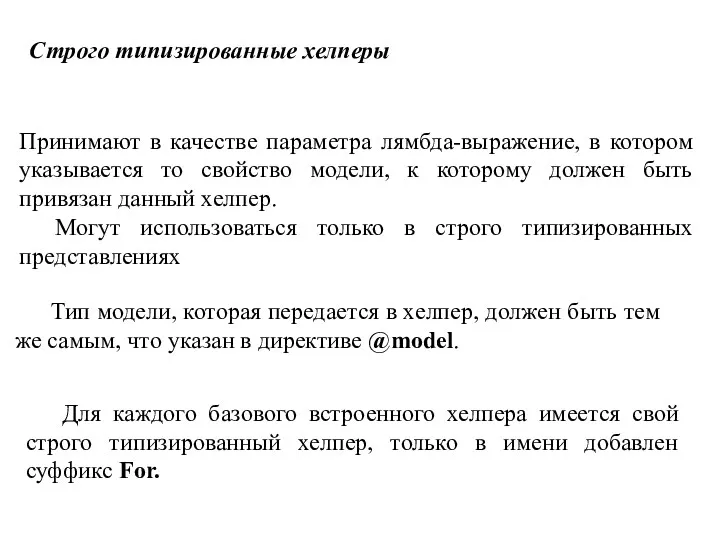 Строго типизированные хелперы

Принимают в качестве параметра лямбда-выражение, в котором указывается то свойство модели, к которому должен быть привязан данный хелпер.

Могут использоваться только в строго типизированных представлениях

Тип модели, которая передается в хелпер, должен быть тем же самым, что указан в директиве @model.

Для каждого базового встроенного хелпера имеется свой строго типизированный хелпер, только в имени добавлен суффикс For.